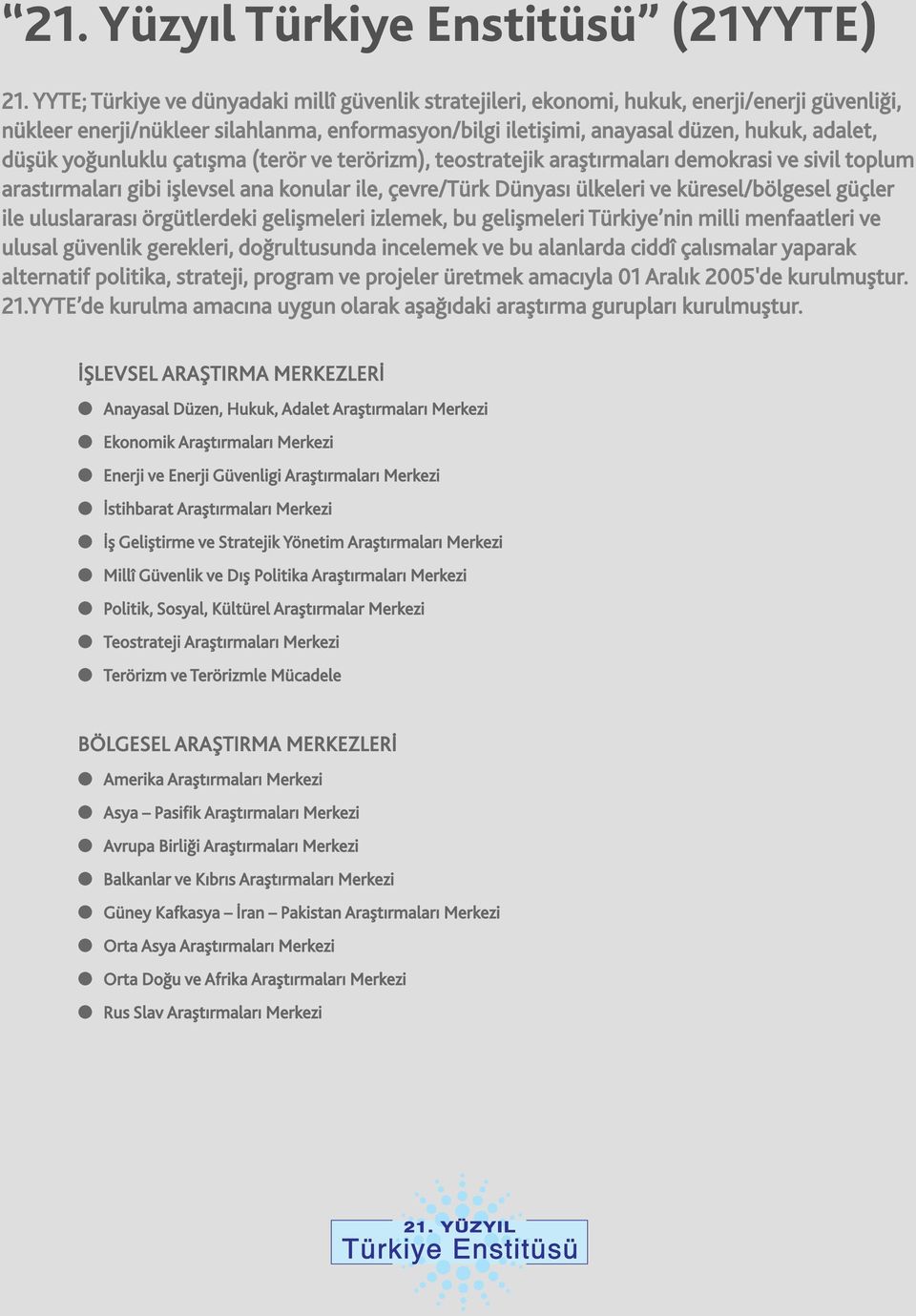 “21. Yüzyıl Türkiye Enstitüsü” (21YYTE)

21. YYTE; Türkiye ve dünyadaki millî güvenlik stratejileri, ekonomi, hukuk, enerji/enerji güvenliği, nükleer enerji/nükleer silahlanma, enformasyon/bilgi iletişimi, anayasal düzen, hukuk, adalet, düşük yoğunluklu çatışma (terör ve terörizm), teostratejik araştırmaları demokrasi ve sivil toplum arastırmaları gibi işlevsel ana konular ile, çevre/Türk Dünyası ülkeleri ve küresel/bölgesel güçler ile uluslararası örgütlerdeki gelişmeleri izlemek, bu gelişmeleri Türkiye’nin milli menfaatleri ve ulusal güvenlik gerekleri, doğrultusunda incelemek ve bu alanlarda ciddî çalısmalar yaparak alternatif politika, strateji, program ve projeler üretmek amacıyla 01 Aralık 2005'de kurulmuştur. 21.YYTE’de kurulma amacına uygun olarak aşağıdaki araştırma gurupları kurulmuştur.

İŞLEVSEL ARAŞTIRMA MERKEZLERİ
Anayasal Düzen, Hukuk, Adalet Araştırmaları Merkezi
Ekonomik Araştırmaları Merkezi
Enerji ve Enerji Güvenligi Araştırmaları Merkezi
İstihbarat Araştırmaları Merkezi
İş Geliştirme ve Stratejik Yönetim Araştırmaları Merkezi
Millî Güvenlik ve Dış Politika Araştırmaları Merkezi
Politik, Sosyal, Kültürel Araştırmalar Merkezi
Teostrateji Araştırmaları Merkezi
Terörizm ve Terörizmle Mücadele

BÖLGESEL ARAŞTIRMA MERKEZLERİ
Amerika Araştırmaları Merkezi
Asya – Pasifik Araştırmaları Merkezi
Avrupa Birliği Araştırmaları Merkezi
Balkanlar ve Kıbrıs Araştırmaları Merkezi
Güney Kafkasya – İran – Pakistan Araştırmaları Merkezi
Orta Asya Araştırmaları Merkezi
Orta Doğu ve Afrika Araştırmaları Merkezi
Rus Slav Araştırmaları Merkezi

21. YÜZYIL
Türkiye Enstitüsü